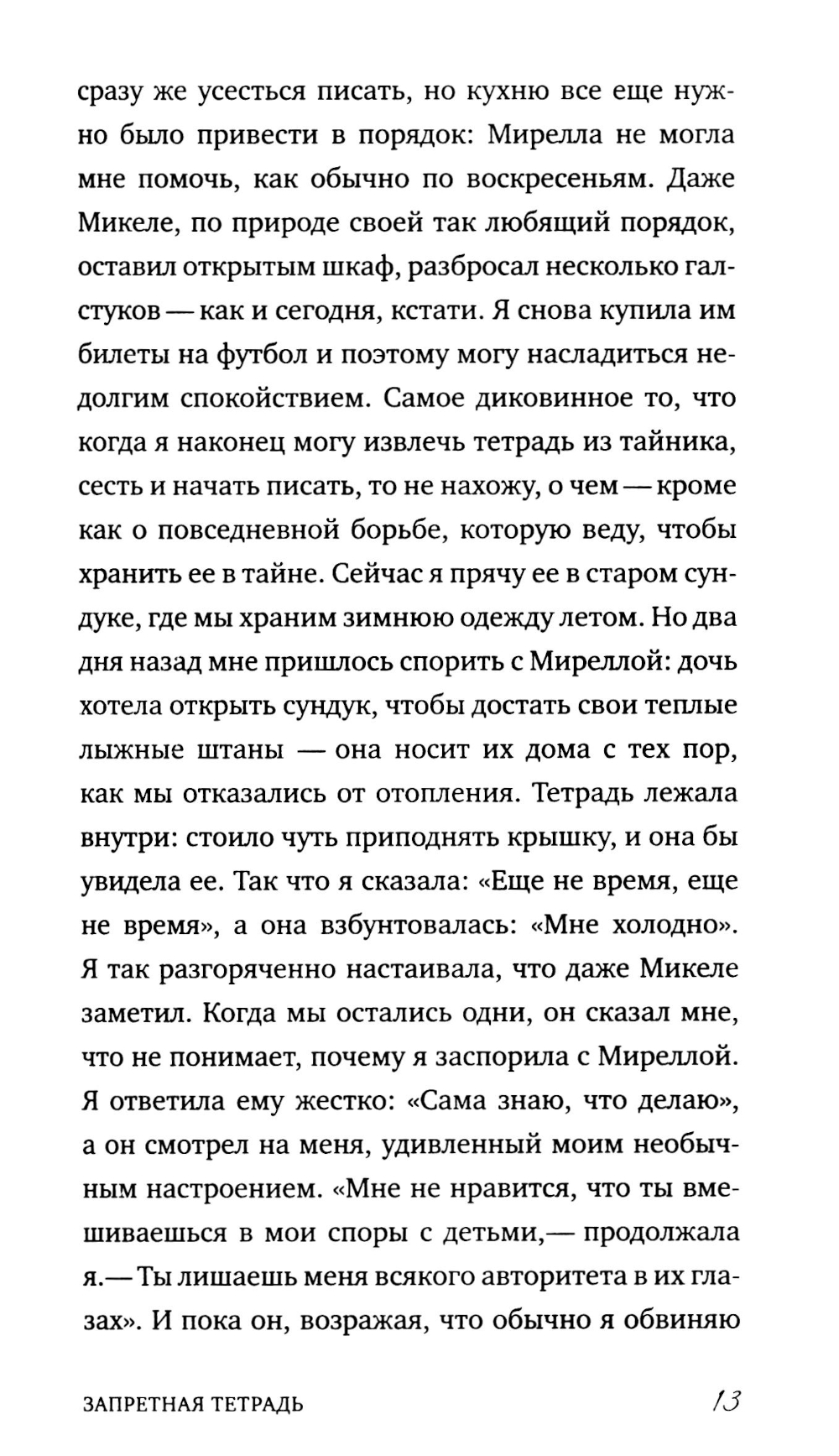 сразу же усесться писать, но кухню все еще нужно было привести в порядок: Мирелла не могла мне помочь, как обычно по воскресеньям. Даже Микеле, по природе своей так любящий порядок, оставил открытым шкаф, разбросал несколько галстуков — как и сегодня, кстати. Я снова купила им билеты на футбол и поэтому могу насладиться недолгим спокойствием. Самое диковинное то, что когда я наконец могу извлечь тетрадь из тайника, сесть и начать писать, то не нахожу, о чем — кроме как о повседневной борьбе, которую веду, чтобы хранить ее в тайне. Сейчас я прячу ее в старом сундуке, где мы храним зимнюю одежду летом. Но два дня назад мне пришлось спорить с Миреллой: дочь хотела открыть сундук, чтобы достать свои теплые лыжные штаны — она носит их дома с тех пор, как мы отказались от отопления. Тетрадь лежала внутри: стоило чуть приподнять крышку, и она бы увидела ее. Так что я сказала: «Еще не время, еще не время», а она взбунтовалась: «Мне холодно». Я так разгоряченно настаивала, что даже Микеле заметил. Когда мы остались одни, он сказал мне, что не понимает, почему я заспорила с Миреллой. Я ответила ему жестко: «Сама знаю, что делаю», а он смотрел на меня, удивленный моим необычным настроением. «Мне не нравится, что ты вмешиваешься в мои споры с детьми,— продолжала я.— Ты лишаешь меня всякого авторитета в их глазах». И пока он, возражая, что обычно я обвиняю

ЗАПРЕТНАЯ ТЕТРАДЬ 13